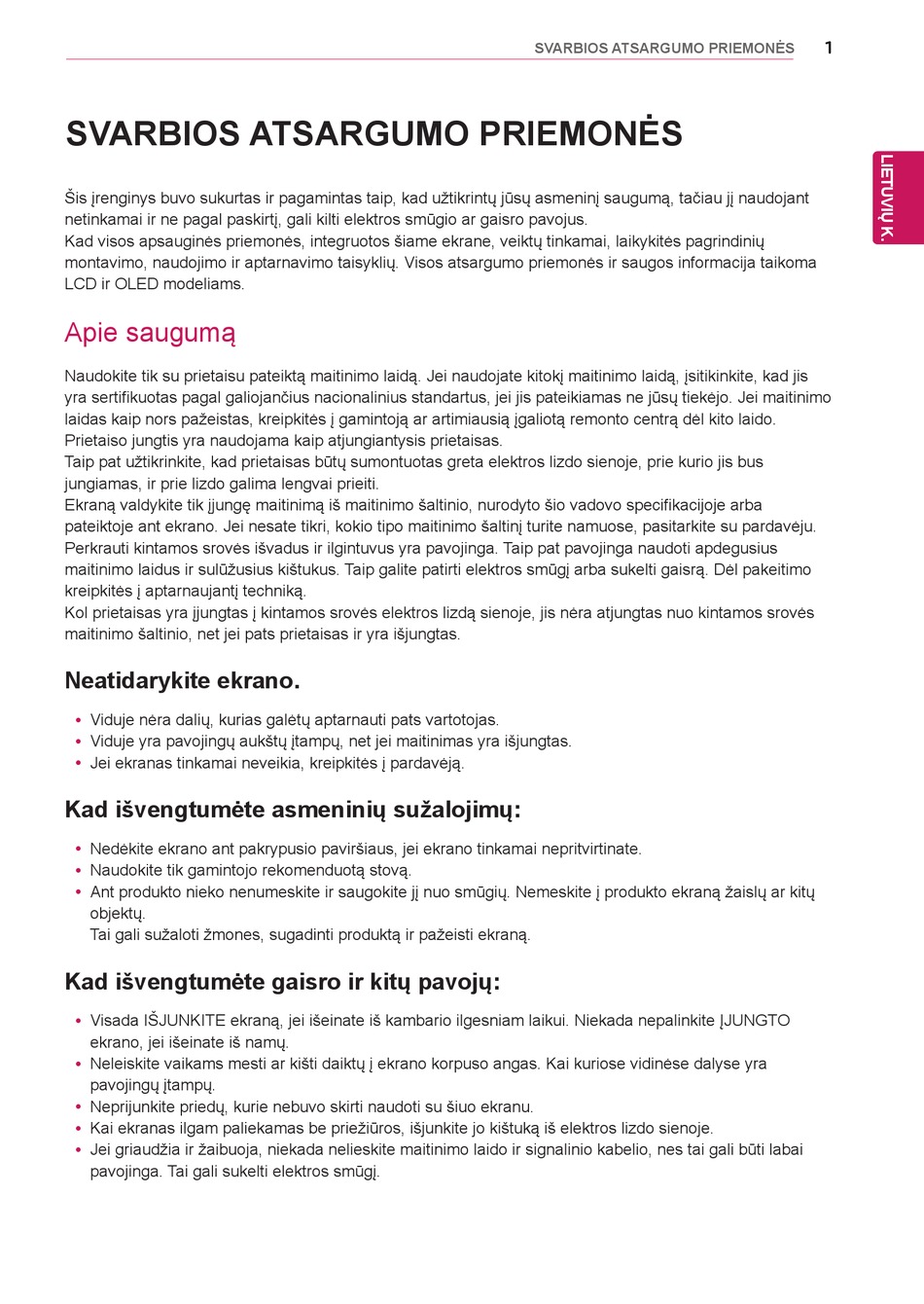 SVARBIOS ATSARGUMO PRIEMONĖS 1

LIETUVIŲ K.

SVARBIOS ATSARGUMO PRIEMONĖS

Šis įrenginys buvo sukurtas ir pagamintas taip, kad užtikrintų jūsų asmeninį saugumą, tačiau jį naudojant netinkamai ir ne pagal paskirtį, gali kilti elektros smūgio ar gaisro pavojus.
Kad visos apsauginės priemonės, integruotos šiame ekrane, veiktų tinkamai, laikykitės pagrindinių montavimo, naudojimo ir aptarnavimo taisyklių. Visos atsargumo priemonės ir saugos informacija taikoma LCD ir OLED modeliams.

Apie saugumą

Naudokite tik su prietaisu pateiktą maitinimo laidą. Jei naudojate kitokį maitinimo laidą, įsitikinkite, kad jis yra sertifikuotas pagal galiojančius nacionalinius standartus, jei jis pateikiamas ne jūsų tiekėjo. Jei maitinimo laidas kaip nors pažeistas, kreipkitės į gamintoją ar artimiausią įgaliotą remonto centrą dėl kito laido.
Prietaiso jungtis yra naudojama kaip atjungiantysis prietaisas.
Taip pat užtikrinkite, kad prietaisas būtų sumontuotas greta elektros lizdo sienoje, prie kurio jis bus jungiamas, ir prie lizdo galima lengvai prieiti.
Ekraną valdykite tik įjungę maitinimą iš maitinimo šaltinio, nurodyto šio vadovo specifikacijoje arba pateiktoje ant ekrano. Jei nesate tikri, kokio tipo maitinimo šaltinį turite namuose, pasitarkite su pardavėju.
Perkrauti kintamos srovės išvadus ir ilgintuvus yra pavojinga. Taip pat pavojinga naudoti apdegusius maitinimo laidus ir sulūžusius kištukus. Taip galite patirti elektros smūgį arba sukelti gaisrą. Dėl pakeitimo kreipkitės į aptarnaujantį techniką.
Kol prietaisas yra įjungtas į kintamos srovės elektros lizdą sienoje, jis nėra atjungtas nuo kintamos srovės maitinimo šaltinio, net jei pats prietaisas ir yra išjungtas.

Neatidarykite ekrano.

• Viduje nėra dalių, kurias galėtų aptarnauti pats vartotojas.
• Viduje yra pavojingų aukštų įtampų, net jei maitinimas yra išjungtas.
• Jei ekranas tinkamai neveikia, kreipkitės į pardavėją.

Kad išvengtumėte asmeninių sužalojimų:

• Nedėkite ekrano ant pakrypusio paviršiaus, jei ekrano tinkamai nepritvirtinate.
• Naudokite tik gamintojo rekomenduotą stovą.
• Ant produkto nieko nenumeskite ir saugokite jį nuo smūgių. Nemeskite į produkto ekraną žaislų ar kitų objektų.
Tai gali sužaloti žmones, sugadinti produktą ir pažeisti ekraną.

Kad išvengtumėte gaisro ir kitų pavojų:

• Visada IŠJUNKITE ekraną, jei išeinate iš kambario ilgesniam laikui. Niekada nepalinkite ĮJUNGTO ekrano, jei išeinate iš namų.
• Neleiskite vaikams mesti ar kišti daiktų į ekrano korpuso angas. Kai kuriose vidinėse dalyse yra pavojingų įtampų.
• Neprijunkite priedų, kurie nebuvo skirti naudoti su šiuo ekranu.
• Kai ekranas ilgam paliekamas be priežiūros, išjunkite jo kištuką iš elektros lizdo sienoje.
• Jei griaudžia ir žaibuoja, niekada nelieskite maitinimo laido ir signalinio kabelio, nes tai gali būti labai pavojinga. Tai gali sukelti elektros smūgį.